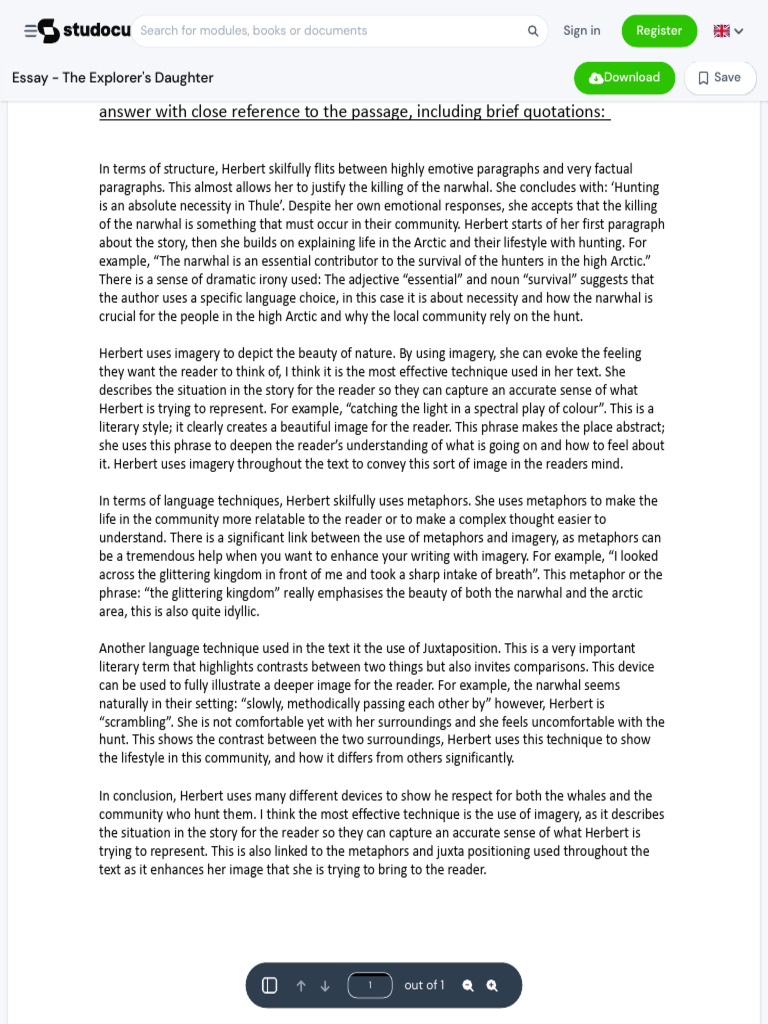 studocu Search for modules, books or documents Sign in Register

Essay - The Explorer's Daughter Download Save

answer with close reference to the passage, including brief quotations:

In terms of structure, Herbert skilfully flits between highly emotive paragraphs and very factual paragraphs. This almost allows her to justify the killing of the narwhal. She concludes with: 'Hunting is an absolute necessity in Thule'. Despite her own emotional responses, she accepts that the killing of the narwhal is something that must occur in their community. Herbert starts of her first paragraph about the story, then she builds on explaining life in the Arctic and their lifestyle with hunting. For example, "The narwhal is an essential contributor to the survival of the hunters in the high Arctic." There is a sense of dramatic irony used: The adjective "essential" and noun "survival" suggests that the author uses a specific language choice, in this case it is about necessity and how the narwhal is crucial for the people in the high Arctic and why the local community rely on the hunt.

Herbert uses imagery to depict the beauty of nature. By using imagery, she can evoke the feeling they want the reader to think of, I think it is the most effective technique used in her text. She describes the situation in the story for the reader so they can capture an accurate sense of what Herbert is trying to represent. For example, "catching the light in a spectral play of colour". This is a literary style; it clearly creates a beautiful image for the reader. This phrase makes the place abstract; she uses this phrase to deepen the reader's understanding of what is going on and how to feel about it. Herbert uses imagery throughout the text to convey this sort of image in the readers mind.

In terms of language techniques, Herbert skilfully uses metaphors. She uses metaphors to make the life in the community more relatable to the reader or to make a complex thought easier to understand. There is a significant link between the use of metaphors and imagery, as metaphors can be a tremendous help when you want to enhance your writing with imagery. For example, "I looked across the glittering kingdom in front of me and took a sharp intake of breath". This metaphor or the phrase: "the glittering kingdom" really emphasises the beauty of both the narwhal and the arctic area, this is also quite idyllic.

Another language technique used in the text it the use of Juxtaposition. This is a very important literary term that highlights contrasts between two things but also invites comparisons. This device can be used to fully illustrate a deeper image for the reader. For example, the narwhal seems naturally in their setting: "slowly, methodically passing each other by" however, Herbert is "scrambling". She is not comfortable yet with her surroundings and she feels uncomfortable with the hunt. This shows the contrast between the two surroundings, Herbert uses this technique to show the lifestyle in this community, and how it differs from others significantly.

In conclusion, Herbert uses many different devices to show he respect for both the whales and the community who hunt them. I think the most effective technique is the use of imagery, as it describes the situation in the story for the reader so they can capture an accurate sense of what Herbert is trying to represent. This is also linked to the metaphors and juxta positioning used throughout the text as it enhances her image that she is trying to bring to the reader.

1 out of 1